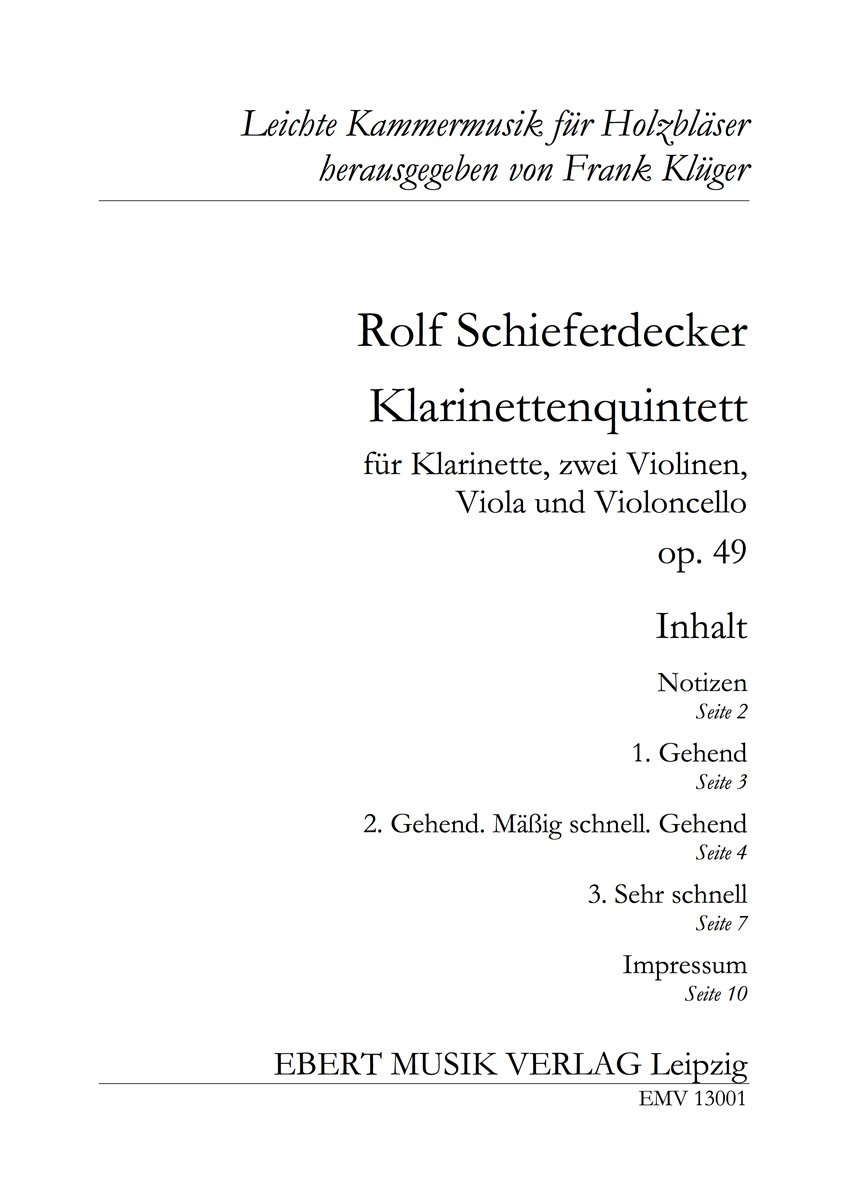 Leichte Kammermusik für Holzbläser
herausgegeben von Frank Klüger

Rolf Schieferdecker

Klarinettenquintett

für Klarinette, zwei Violinen, Viola und Violoncello

op. 49

Inhalt

Notizen
Seite 2

1. Gehend
Seite 3

2. Gehend. Mäßig schnell. Gehend
Seite 4

3. Sehr schnell
Seite 7

Impressum
Seite 10

EBERT MUSIK VERLAG Leipzig
EMV 13001